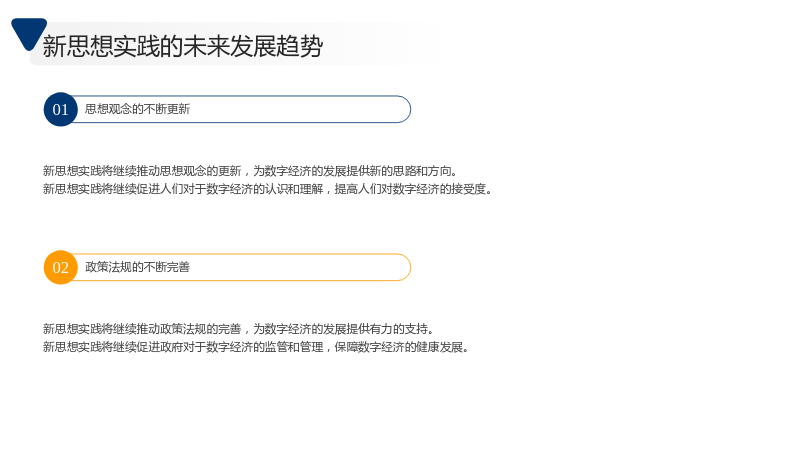 新思想实践的未来发展趋势

01 思想观念的不断更新

新思想实践将继续推动思想观念的更新，为数字经济的发展提供新的思路和方向。

新思想实践将继续促进人们对于数字经济的认识和理解，提高人们对数字经济的接受度。

02 政策法规的不断完善

新思想实践将继续推动政策法规的完善，为数字经济的发展提供有力的支持。

新思想实践将继续促进政府对于数字经济的监管和管理，保障数字经济的健康发展。